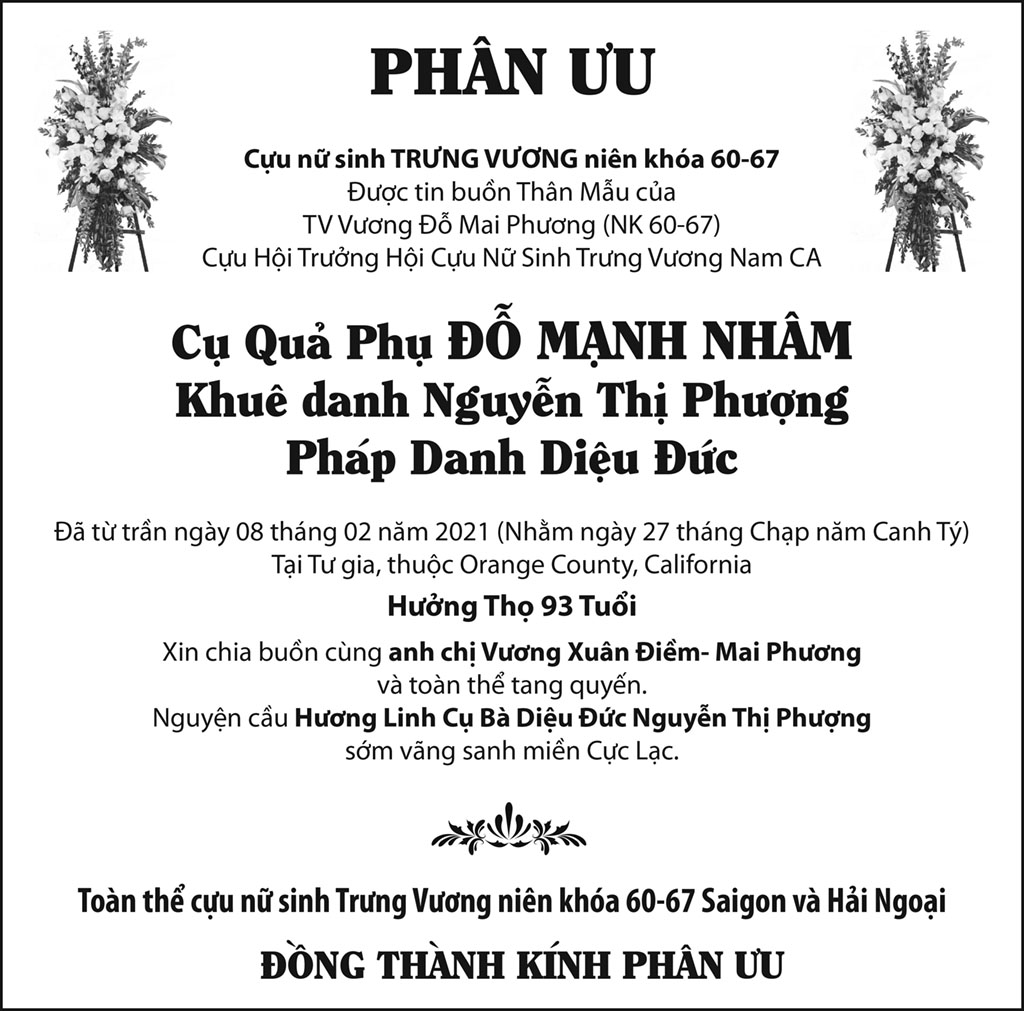 PHÂN ƯU

Cựu nữ sinh TRƯNG VƯƠNG niên khóa 60-67
Được tin buồn Thân Mẫu của
TV Vương Đỗ Mai Phương (NK 60-67)
Cựu Hội Trưởng Hội Cựu Nữ Sinh Trưng Vương Nam CA

Cụ Quả Phụ ĐỖ MẠNH NHÂM
Khuê danh Nguyễn Thị Phượng
Pháp Danh Diệu Đức

Đã từ trần ngày 08 tháng 02 năm 2021 (Nhằm ngày 27 tháng Chạp năm Canh Tý)
Tại Tư gia, thuộc Orange County, California

Hưởng Thọ 93 Tuổi

Xin chia buồn cùng anh chị Vương Xuân Điềm- Mai Phương
và toàn thể tang quyến.
Nguyện cầu Hương Linh Cụ Bà Diệu Đức Nguyễn Thị Phượng
sớm vãng sanh miền Cực Lạc.

Toàn thể cựu nữ sinh Trưng Vương niên khóa 60-67 Saigon và Hải Ngoại

ĐỒNG THÀNH KÍNH PHÂN ƯU